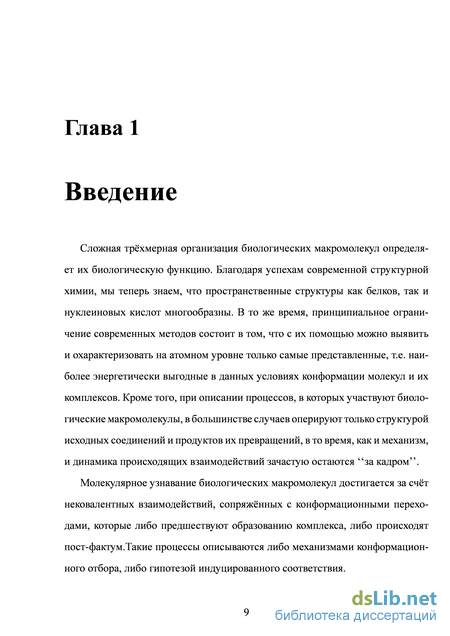 Глава 1

Введение

Сложная трёхмерная организация биологических макромолекул определяет их биологическую функцию. Благодаря успехам современной структурной химии, мы теперь знаем, что пространственные структуры как белков, так и нуклеиновых кислот многообразны. В то же время, принципиальное ограничение современных методов состоит в том, что с их помощью можно выявить и охарактеризовать на атомном уровне только самые представленные, т.е. наиболее энергетически выгодные в данных условиях конформации молекул и их комплексов. Кроме того, при описании процессов, в которых участвуют биологические макромолекулы, в большинстве случаев оперируют только структурой исходных соединений и продуктов их превращений, в то время, как и механизм, и динамика происходящих взаимодействий зачастую остаются ‘‘за кадром’’.

Молекулярное узнавание биологических макромолекул достигается за счёт нековалентных взаимодействий, сопряжённых с конформационными переходами, которые либо предшествуют образованию комплекса, либо происходят пост-фактум.Такие процессы описываются либо механизмами конформационного отбора, либо гипотезой индуцированного соответствия.

9

dsLib.net
библиотека диссертаций